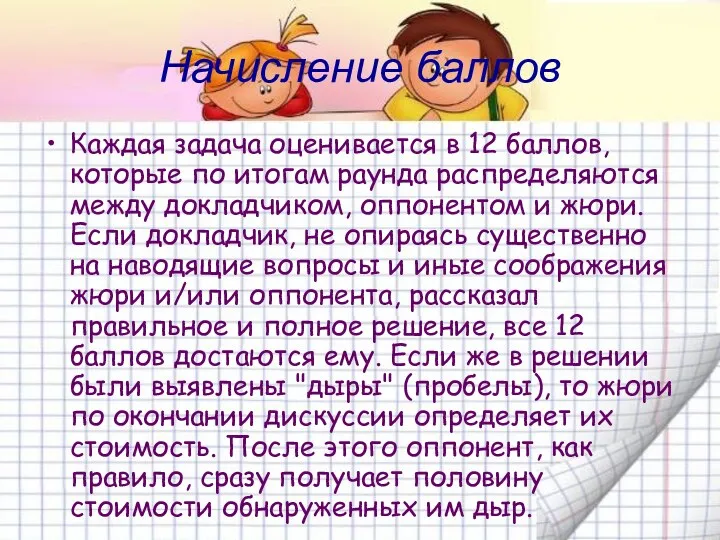 Начисление баллов

• Каждая задача оценивается в 12 баллов, которые по итогам раунда распределяются между докладчиком, оппонентом и жюри. Если докладчик, не опираясь существенно на наводящие вопросы и иные соображения жюри и/или оппонента, рассказал правильное и полное решение, все 12 баллов достаются ему. Если же в решении были выявлены "дыры" (пробелы), то жюри по окончании дискуссии определяет их стоимость. После этого оппонент, как правило, сразу получает половину стоимости обнаруженных им дыр.